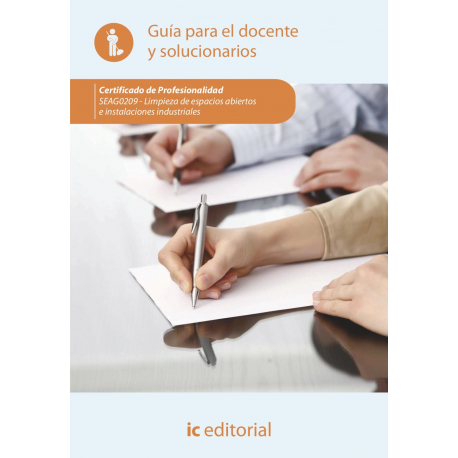 Guía para el docente y solucionarios

Certificado de Profesionalidad
SEAG0209 - Limpieza de espacios abiertos e instalaciones industriales

ic editorial